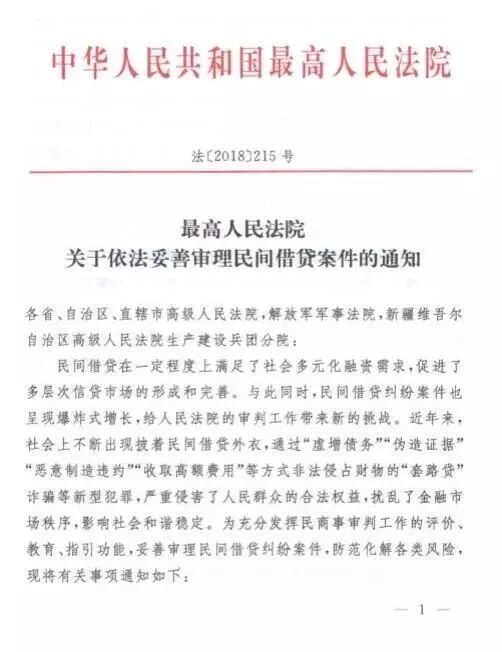 中华人民共和国最高人民法院

法〔2018〕215号

最高人民法院
关于依法妥善审理民间借贷案件的通知

各省、自治区、直辖市高级人民法院，解放军军事法院，新疆维吾尔自治区高级人民法院生产建设兵团分院：

民间借贷在一定程度上满足了社会多元化融资需求，促进了多层次信贷市场的形成和完善。与此同时，民间借贷纠纷案件也呈现爆炸式增长，给人民法院的审判工作带来新的挑战。近年来，社会上不断出现披着民间借贷外衣，通过“虚增债务”“伪造证据”“恶意制造违约”“收取高额费用”等方式非法侵占财物的“套路贷”诈骗等新型犯罪，严重侵害了人民群众的合法权益，扰乱了金融市场秩序，影响社会和谐稳定。为充分发挥民商事审判工作的评价、教育、指引功能，妥善审理民间借贷纠纷案件，防范化解各类风险，现将有关事项通知如下：

— 1 —